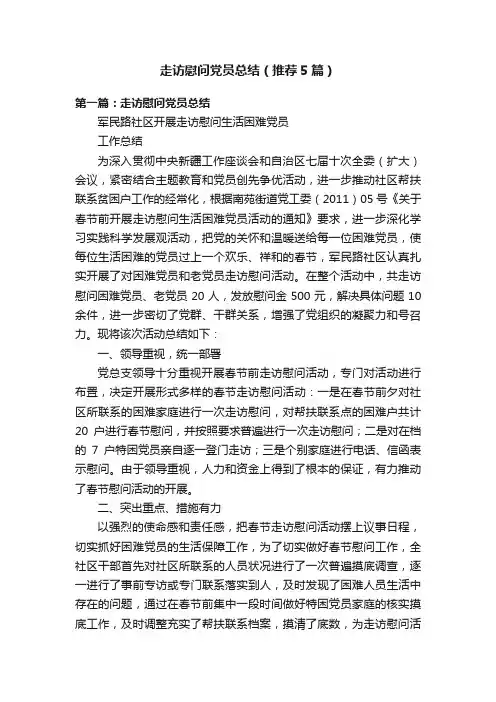 走访慰问党员总结（推荐5篇）

第一篇：走访慰问党员总结

军民路社区开展走访慰问生活困难党员

工作总结

为深入贯彻中央新疆工作座谈会和自治区七届十次全委（扩大）会议，紧密结合主题教育和党员创先争优活动，进一步推动社区帮扶联系贫困户工作的经常化，根据南苑街道党工委（2011）05号《关于春节前开展走访慰问生活困难党员活动的通知》要求，进一步深化学习实践科学发展观活动，把党的关怀和温暖送给每一位困难党员，使每位生活困难的党员过上一个欢乐、祥和的春节，军民路社区认真扎实开展了对困难党员和老党员走访慰问活动。在整个活动中，共走访慰问困难党员、老党员20人，发放慰问金500元，解决具体问题10余件，进一步密切了党群、干群关系，增强了党组织的凝聚力和号召力。现将该次活动总结如下：

一、领导重视，统一部署

党总支领导十分重视开展春节前走访慰问活动，专门对活动进行布置，决定开展形式多样的春节走访慰问活动：一是在春节前夕对社区所联系的困难家庭进行一次走访慰问，对帮扶联系点的困难户共计20户进行春节慰问，并按照要求普遍进行一次走访慰问；二是对在档的7户特困党员亲自逐一登门走访；三是个别家庭进行电话、信函表示慰问。由于领导重视，人力和资金上得到了根本的保证，有力推动了春节慰问活动的开展。

二、突出重点、措施有力

以强烈的使命感和责任感，把春节走访慰问活动摆上议事日程，切实抓好困难党员的生活保障工作，为了切实做好春节慰问工作，全社区干部首先对社区所联系的人员状况进行了一次普遍摸底调查，逐一进行了事前专访或专门联系落实到人，及时发现了困难人员生活中存在的问题，通过在春节前集中一段时间做好特困党员家庭的核实摸底工作，及时调整充实了帮扶联系档案，摸清了底数，为走访慰问活